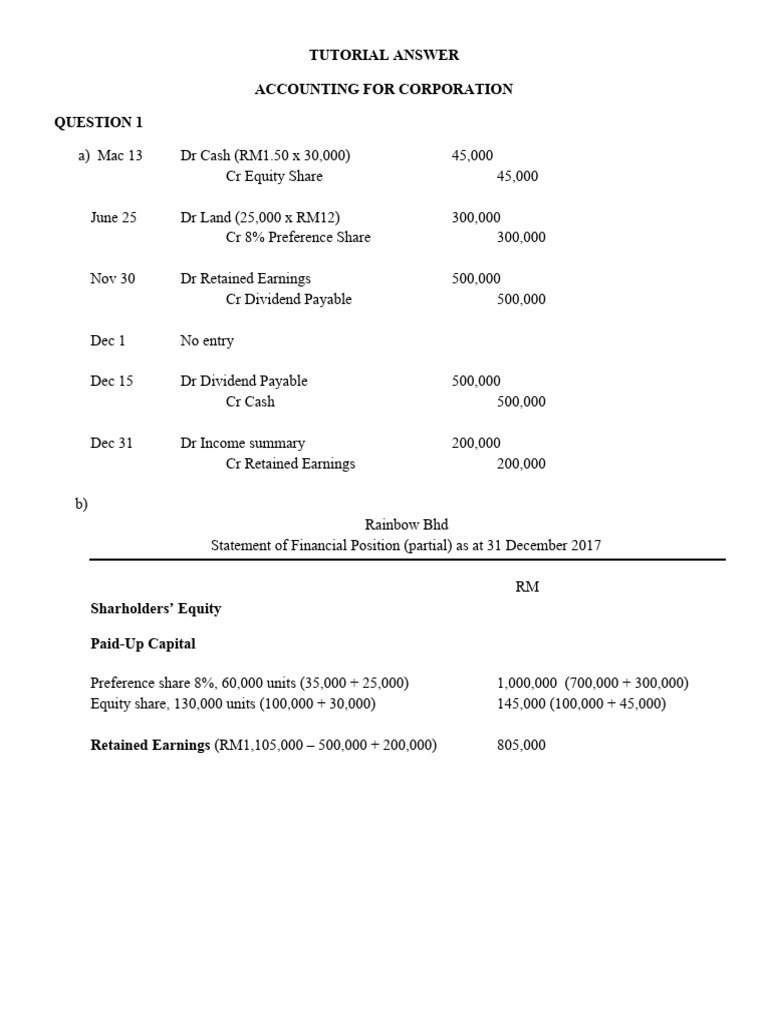 TUTORIAL ANSWER

ACCOUNTING FOR CORPORATION

QUESTION 1

a) Mac 13 Dr Cash (RM1.50 x 30,000) 45,000
Cr Equity Share 45,000

June 25 Dr Land (25,000 x RM12) 300,000
Cr 8% Preference Share 300,000

Nov 30 Dr Retained Earnings 500,000
Cr Dividend Payable 500,000

Dec 1 No entry

Dec 15 Dr Dividend Payable 500,000
Cr Cash 500,000

Dec 31 Dr Income summary 200,000
Cr Retained Earnings 200,000

b)

Rainbow Bhd
Statement of Financial Position (partial) as at 31 December 2017

RM

Sharholders' Equity

Paid-Up Capital

Preference share 8%, 60,000 units (35,000 + 25,000) 1,000,000 (700,000 + 300,000)
Equity share, 130,000 units (100,000 + 30,000) 145,000 (100,000 + 45,000)

Retained Earnings (RM1,105,000 – 500,000 + 200,000) 805,000